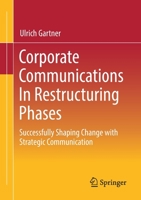 Ulrich Gartner

Corporate Communications In Restructuring Phases

Successfully Shaping Change with Strategic Communication

Springer